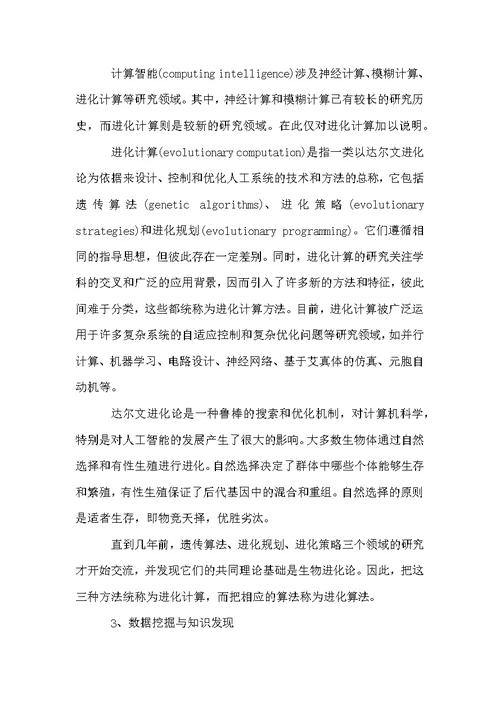 计算智能(computing intelligence)涉及神经计算、模糊计算、进化计算等研究领域。其中，神经计算和模糊计算已有较长的研究历史，而进化计算则是较新的研究领域。在此仅对进化计算加以说明。

进化计算(evolutionary computation)是指一类以达尔文进化论为依据来设计、控制和优化人工系统的技术和方法的总称，它包括遗传算法(genetic algorithms)、进化策略(evolutionary strategies)和进化规划(evolutionary programming)。它们遵循相同的指导思想，但彼此存在一定差别。同时，进化计算的研究关注学科的交叉和广泛的应用背景，因而引入了许多新的方法和特征，彼此间难于分类，这些都统称为进化计算方法。目前，进化计算被广泛运用于许多复杂系统的自适应控制和复杂优化问题等研究领域，如并行计算、机器学习、电路设计、神经网络、基于艾真体的仿真、元胞自动机等。

达尔文进化论是一种鲁棒的搜索和优化机制，对计算机科学，特别是对人工智能的发展产生了很大的影响。大多数生物体通过自然选择和有性生殖进行进化。自然选择决定了群体中哪些个体能够生存和繁殖，有性生殖保证了后代基因中的混合和重组。自然选择的原则是适者生存，即物竞天择，优胜劣汰。

直到几年前，遗传算法、进化规划、进化策略三个领域的研究才开始交流，并发现它们的共同理论基础是生物进化论。因此，把这三种方法统称为进化计算，而把相应的算法称为进化算法。

3、数据挖掘与知识发现